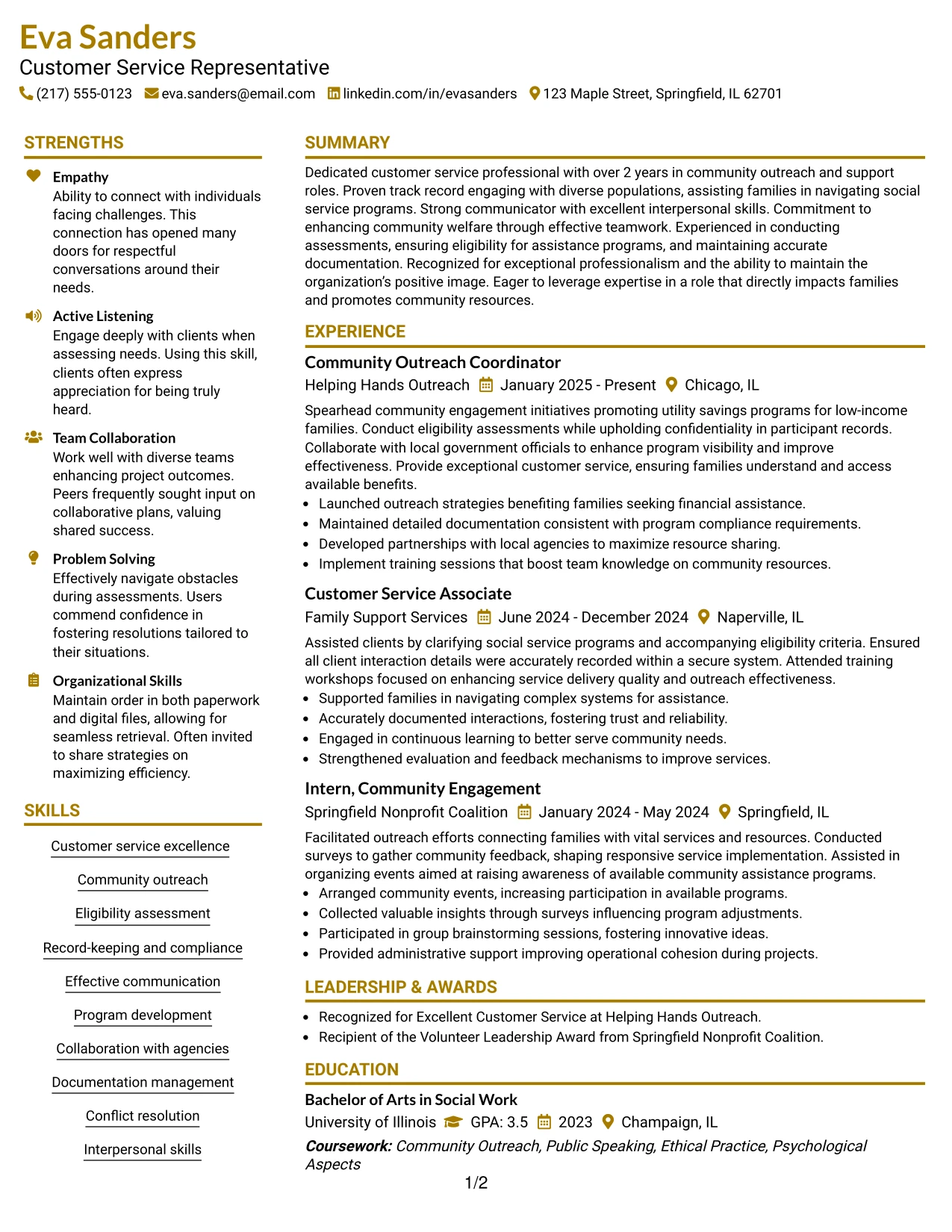 Eva Sanders
Customer Service Representative
(217) 555-0123 eva.sanders@email.com linkedin.com/in/evasanders 123 Maple Street, Springfield, IL 62701

STRENGTHS

Empathy
Ability to connect with individuals facing challenges. This connection has opened many doors for respectful conversations around their needs.

Active Listening
Engage deeply with clients when assessing needs. Using this skill, clients often express appreciation for being truly heard.

Team Collaboration
Work well with diverse teams enhancing project outcomes. Peers frequently sought input on collaborative plans, valuing shared success.

Problem Solving
Effectively navigate obstacles during assessments. Users commend confidence in fostering resolutions tailored to their situations.

Organizational Skills
Maintain order in both paperwork and digital files, allowing for seamless retrieval. Often invited to share strategies on maximizing efficiency.

SKILLS

Customer service excellence

Community outreach

Eligibility assessment

Record-keeping and compliance

Effective communication

Program development

Collaboration with agencies

Documentation management

Conflict resolution

Interpersonal skills

SUMMARY

Dedicated customer service professional with over 2 years in community outreach and support roles. Proven track record engaging with diverse populations, assisting families in navigating social service programs. Strong communicator with excellent interpersonal skills. Commitment to enhancing community welfare through effective teamwork. Experienced in conducting assessments, ensuring eligibility for assistance programs, and maintaining accurate documentation. Recognized for exceptional professionalism and the ability to maintain the organization's positive image. Eager to leverage expertise in a role that directly impacts families and promotes community resources.

EXPERIENCE

Community Outreach Coordinator
Helping Hands Outreach January 2025 - Present Chicago, IL

Spearhead community engagement initiatives promoting utility savings programs for low-income families. Conduct eligibility assessments while upholding confidentiality in participant records. Collaborate with local government officials to enhance program visibility and improve effectiveness. Provide exceptional customer service, ensuring families understand and access available benefits.
• Launched outreach strategies benefiting families seeking financial assistance.
• Maintained detailed documentation consistent with program compliance requirements.
• Developed partnerships with local agencies to maximize resource sharing.
• Implement training sessions that boost team knowledge on community resources.

Customer Service Associate
Family Support Services June 2024 - December 2024 Naperville, IL

Assisted clients by clarifying social service programs and accompanying eligibility criteria. Ensured all client interaction details were accurately recorded within a secure system. Attended training workshops focused on enhancing service delivery quality and outreach effectiveness.
• Supported families in navigating complex systems for assistance.
• Accurately documented interactions, fostering trust and reliability.
• Engaged in continuous learning to better serve community needs.
• Strengthened evaluation and feedback mechanisms to improve services.

Intern, Community Engagement
Springfield Nonprofit Coalition January 2024 - May 2024 Springfield, IL

Facilitated outreach efforts connecting families with vital services and resources. Conducted surveys to gather community feedback, shaping responsive service implementation. Assisted in organizing events aimed at raising awareness of available community assistance programs.
• Arranged community events, increasing participation in available programs.
• Collected valuable insights through surveys influencing program adjustments.
• Participated in group brainstorming sessions, fostering innovative ideas.
• Provided administrative support improving operational cohesion during projects.

LEADERSHIP & AWARDS

• Recognized for Excellent Customer Service at Helping Hands Outreach.
• Recipient of the Volunteer Leadership Award from Springfield Nonprofit Coalition.

EDUCATION

Bachelor of Arts in Social Work
University of Illinois GPA: 3.5 2023 Champaign, IL
Coursework: Community Outreach, Public Speaking, Ethical Practice, Psychological Aspects

1/2